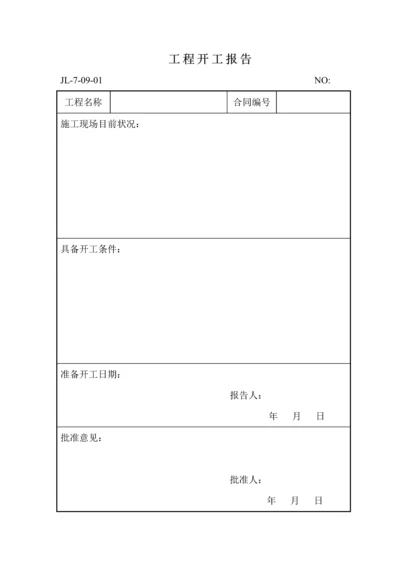 工程开工报告

JL-7-09-01　　NO:

| 工程名称 | | 合同编号 | |
|---|---|---|---|

施工现场目前状况：

具备开工条件：

准备开工日期：

报告人：

年　月　日

批准意见：

批准人：

年　月　日